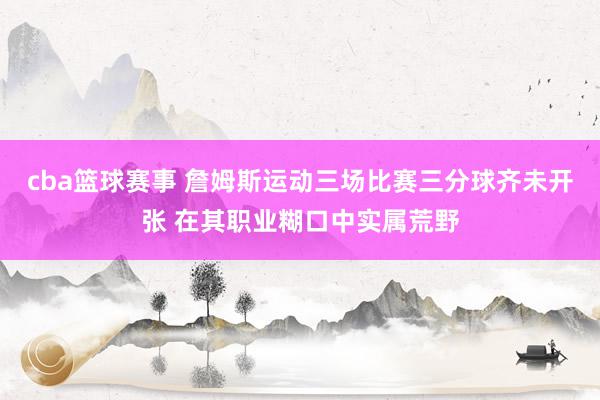 cba篮球赛事 詹姆斯运动三场比赛三分球齐未开张 在其职业糊口中实属荒野